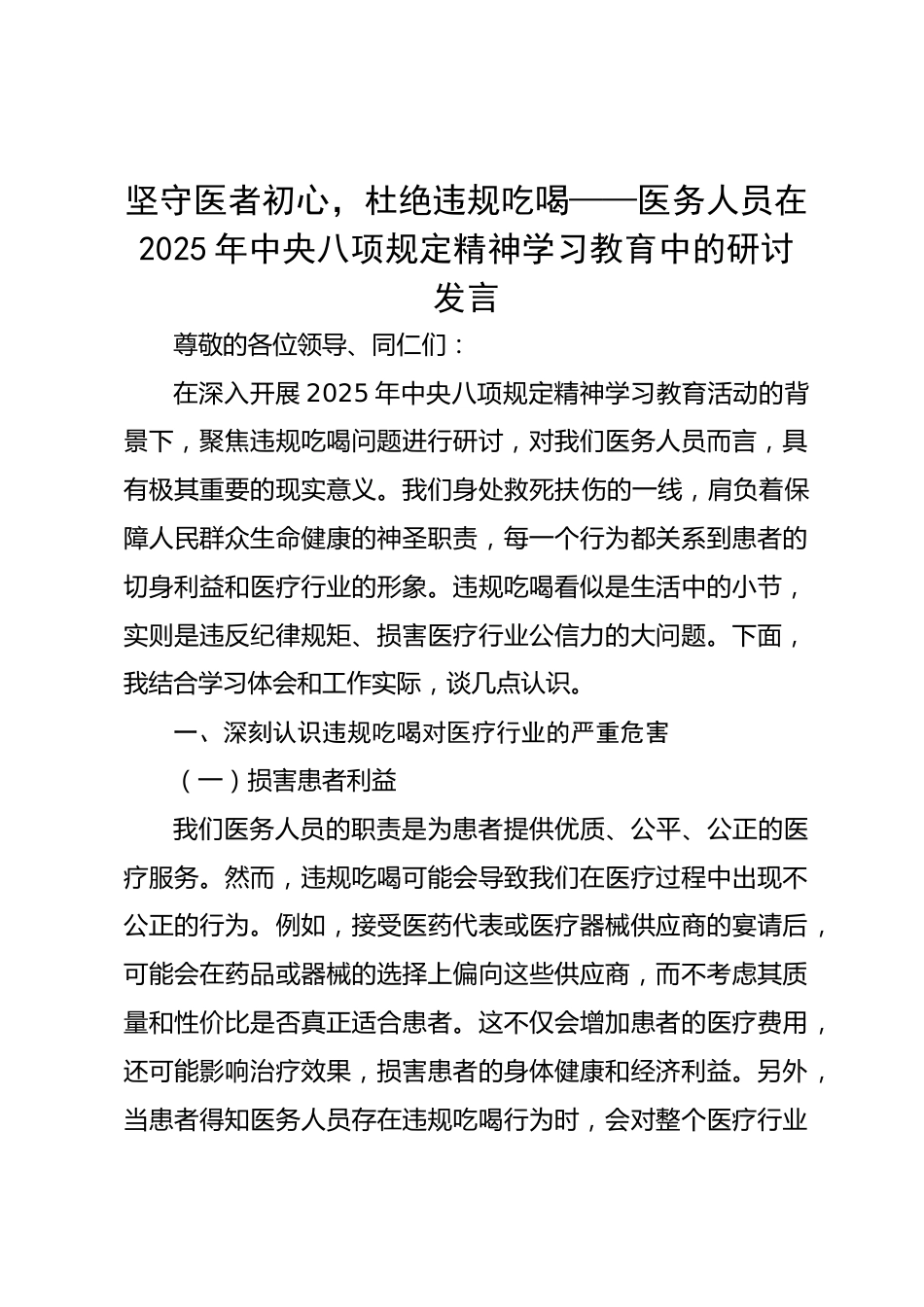 坚守医者初心，杜绝违规吃喝——医务人员在2025年中央八项规定精神学习教育中的研讨发言

尊敬的各位领导、同仁们：

在深入开展2025年中央八项规定精神学习教育活动的背景下，聚焦违规吃喝问题进行研讨，对我们医务人员而言，具有极其重要的现实意义。我们身处救死扶伤的一线，肩负着保障人民群众生命健康的神圣职责，每一个行为都关系到患者的切身利益和医疗行业的形象。违规吃喝看似是生活中的小节，实则是违反纪律规矩、损害医疗行业公信力的大问题。下面，我结合学习体会和工作实际，谈几点认识。

一、深刻认识违规吃喝对医疗行业的严重危害

（一）损害患者利益

我们医务人员的职责是为患者提供优质、公平、公正的医疗服务。然而，违规吃喝可能会导致我们在医疗过程中出现不公正的行为。例如，接受医药代表或医疗器械供应商的宴请后，可能会在药品或器械的选择上偏向这些供应商，而不考虑其质量和性价比是否真正适合患者。这不仅会增加患者的医疗费用，还可能影响治疗效果，损害患者的身体健康和经济利益。另外，当患者得知医务人员存在违规吃喝行为时，会对整个医疗行业